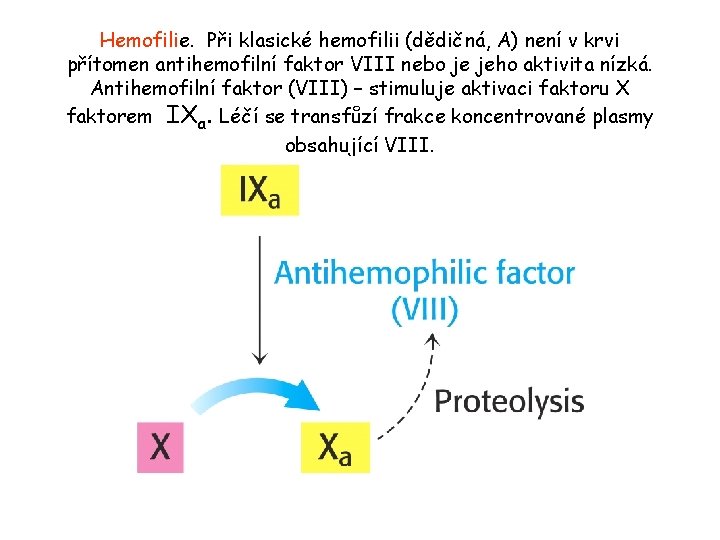 Hemofilie. Při klasické hemofilii (dědičná, A) není v krvi přítomen antihemofilní faktor VIII nebo je jeho aktivita nízká. Antihemofilní faktor (VIII) – stimuluje aktivaci faktoru X faktorem $IX_a$. Léčí se transfůzí frakce koncentrované plasmy obsahující VIII.

$IX_a$

Antihemophilic factor
(VIII)

Proteolysis

X

$X_a$